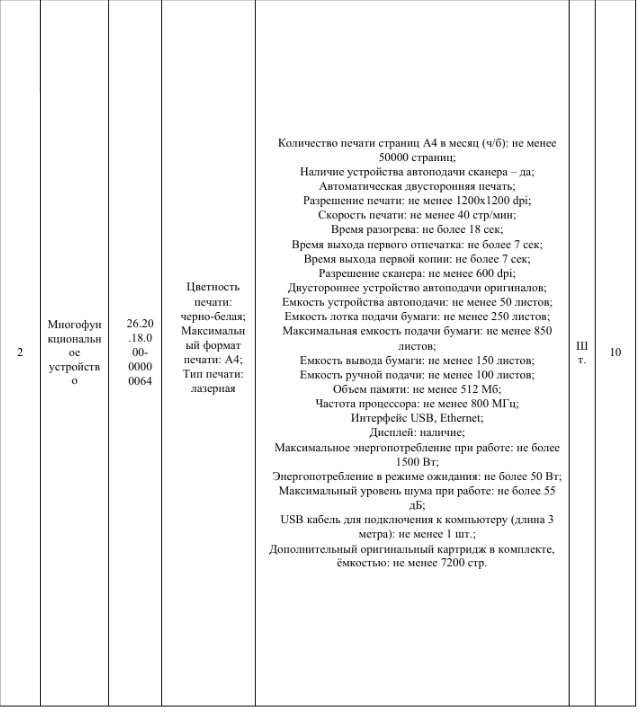 | 2 | Многофункциональное устройство | 26.20.18.000-00000064 | Цветность печати: черно-белая; Максимальный формат печати: А4; Тип печати: лазерная | Количество печати страниц А4 в месяц (ч/б): не менее 50000 страниц; Наличие устройства автоподачи сканера – да; Автоматическая двусторонняя печать; Разрешение печати: не менее 1200x1200 dpi; Скорость печати: не менее 40 стр/мин; Время разогрева: не более 18 сек; Время выхода первого отпечатка: не более 7 сек; Время выхода первой копии: не более 7 сек; Разрешение сканера: не менее 600 dpi; Двустороннее устройство автоподачи оригиналов; Емкость устройства автоподачи: не менее 50 листов; Емкость лотка подачи бумаги: не менее 250 листов; Максимальная емкость подачи бумаги: не менее 850 листов; Емкость вывода бумаги: не менее 150 листов; Емкость ручной подачи: не менее 100 листов; Объем памяти: не менее 512 Мб; Частота процессора: не менее 800 МГц; Интерфейс USB, Ethernet; Дисплей: наличие; Максимальное энергопотребление при работе: не более 1500 Вт; Энергопотребление в режиме ожидания: не более 50 Вт; Максимальный уровень шума при работе: не более 55 дБ; USB кабель для подключения к компьютеру (длина 3 метра): не менее 1 шт.; Дополнительный оригинальный картридж в комплекте, ёмкостью: не менее 7200 стр. | Шт. | 10 |